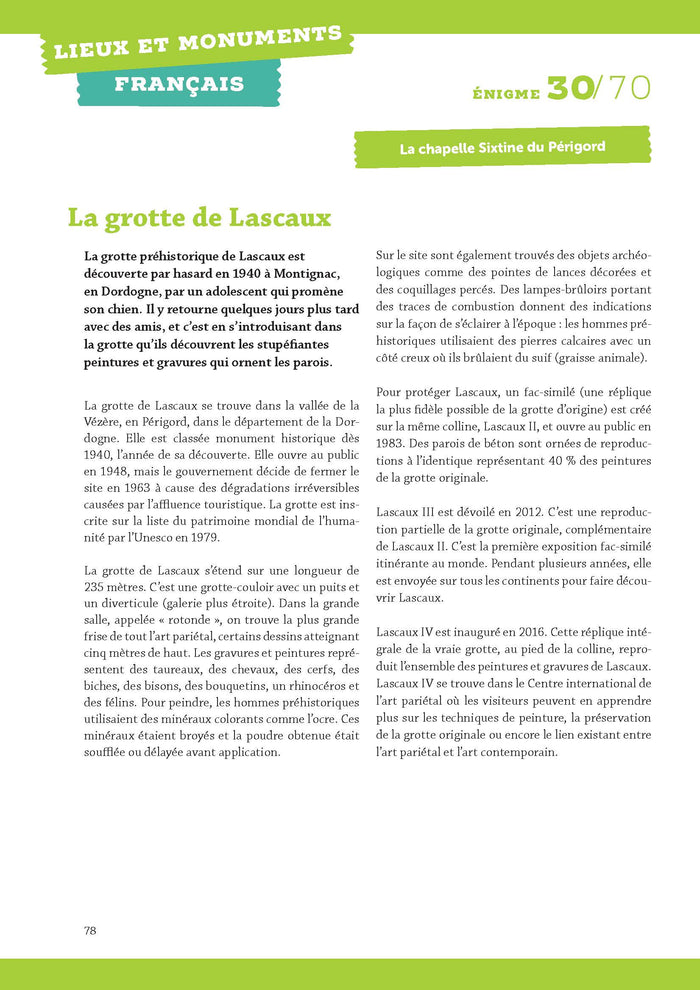 LIEUX ET MONUMENTS
FRANÇAIS

ÉNIGME 30/70

La chapelle Sixtine du Périgord

La grotte de Lascaux

La grotte préhistorique de Lascaux est découverte par hasard en 1940 à Montignac, en Dordogne, par un adolescent qui promène son chien. Il y retourne quelques jours plus tard avec des amis, et c'est en s'introduisant dans la grotte qu'ils découvrent les stupéfiantes peintures et gravures qui ornent les parois.

La grotte de Lascaux se trouve dans la vallée de la Vézère, en Périgord, dans le département de la Dordogne. Elle est classée monument historique dès 1940, l'année de sa découverte. Elle ouvre au public en 1948, mais le gouvernement décide de fermer le site en 1963 à cause des dégradations irréversibles causées par l'affluence touristique. La grotte est inscrite sur la liste du patrimoine mondial de l'humanité par l'Unesco en 1979.

La grotte de Lascaux s'étend sur une longueur de 235 mètres. C'est une grotte-couloir avec un puits et un diverticule (galerie plus étroite). Dans la grande salle, appelée « rotonde », on trouve la plus grande frise de tout l'art pariétal, certains dessins atteignant cinq mètres de haut. Les gravures et peintures représentent des taureaux, des chevaux, des cerfs, des biches, des bisons, des bouquetins, un rhinocéros et des félins. Pour peindre, les hommes préhistoriques utilisaient des minéraux colorants comme l'ocre. Ces minéraux étaient broyés et la poudre obtenue était soufflée ou délayée avant application.

Sur le site sont également trouvés des objets archéologiques comme des pointes de lances décorées et des coquillages percés. Des lampes-brûloirs portant des traces de combustion donnent des indications sur la façon de s'éclairer à l'époque : les hommes préhistoriques utilisaient des pierres calcaires avec un côté creux où ils brûlaient du suif (graisse animale).

Pour protéger Lascaux, un fac-similé (une réplique la plus fidèle possible de la grotte d'origine) est créé sur la même colline, Lascaux II, et ouvre au public en 1983. Des parois de béton sont ornées de reproductions à l'identique représentant 40 % des peintures de la grotte originale.

Lascaux III est dévoilé en 2012. C'est une reproduction partielle de la grotte originale, complémentaire de Lascaux II. C'est la première exposition fac-similé itinérante au monde. Pendant plusieurs années, elle est envoyée sur tous les continents pour faire découvrir Lascaux.

Lascaux IV est inauguré en 2016. Cette réplique intégrale de la vraie grotte, au pied de la colline, reproduit l'ensemble des peintures et gravures de Lascaux. Lascaux IV se trouve dans le Centre international de l'art pariétal où les visiteurs peuvent en apprendre plus sur les techniques de peinture, la préservation de la grotte originale ou encore le lien existant entre l'art pariétal et l'art contemporain.

78